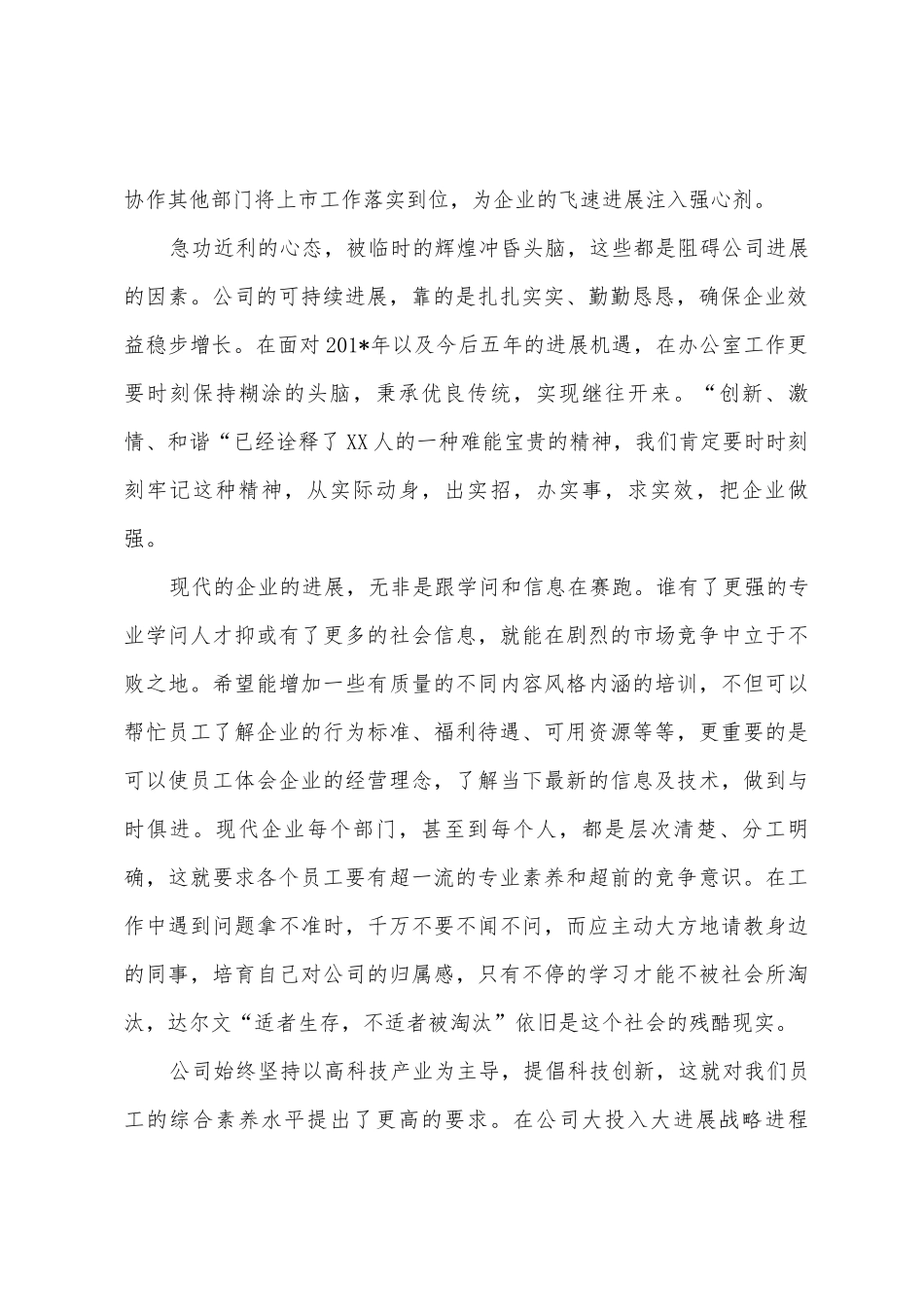 协作其他部门将上市工作落实到位，为企业的飞速进展注入强心剂。

急功近利的心态，被临时的辉煌冲昏头脑，这些都是阻碍公司进展的因素。公司的可持续进展，靠的是扎扎实实、勤勤恳恳，确保企业效益稳步增长。在面对201*年以及今后五年的进展机遇，在办公室工作更要时刻保持糊涂的头脑，秉承优良传统，实现继往开来。“创新、激情、和谐“已经诠释了XX人的一种难能宝贵的精神，我们肯定要时时刻刻牢记这种精神，从实际动身，出实招，办实事，求实效，把企业做强。

现代的企业的进展，无非是跟学问和信息在赛跑。谁有了更强的专业学问人才抑或有了更多的社会信息，就能在剧烈的市场竞争中立于不败之地。希望能增加一些有质量的不同内容风格内涵的培训，不但可以帮忙员工了解企业的行为标准、福利待遇、可用资源等等，更重要的是可以使员工体会企业的经营理念，了解当下最新的信息及技术，做到与时俱进。现代企业每个部门，甚至到每个人，都是层次清楚、分工明确，这就要求各个员工要有超一流的专业素养和超前的竞争意识。在工作中遇到问题拿不准时，千万不要不闻不问，而应主动大方地请教身边的同事，培育自己对公司的归属感，只有不停的学习才能不被社会所淘汰，达尔文“适者生存，不适者被淘汰”依旧是这个社会的残酷现实。

公司始终坚持以高科技产业为主导，提倡科技创新，这就对我们员工的综合素养水平提出了更高的要求。在公司大投入大进展战略进程